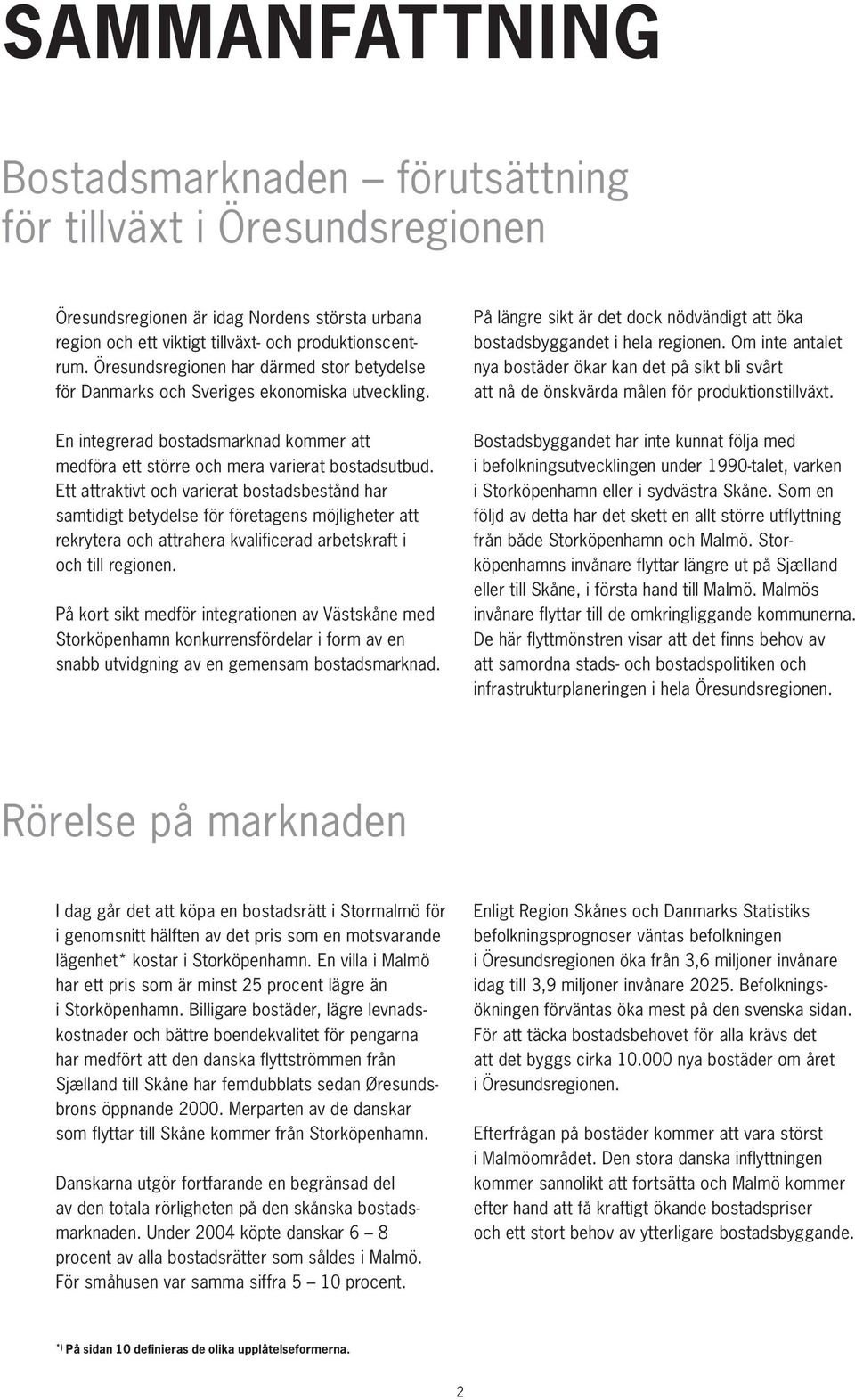 SAMMANFATTNING

Bostadsmarknaden – förutsättning för tillväxt i Öresundsregionen

Öresundsregionen är idag Nordens största urbana region och ett viktigt tillväxt- och produktionscentrum. Öresundsregionen har därmed stor betydelse för Danmarks och Sveriges ekonomiska utveckling.

En integrerad bostadsmarknad kommer att medföra ett större och mera varierat bostadsutbud. Ett attraktivt och varierat bostadsbestånd har samtidigt betydelse för företagens möjligheter att rekrytera och attrahera kvalificerad arbetskraft i och till regionen.

På kort sikt medför integrationen av Västskåne med Storköpenhamn konkurrensfördelar i form av en snabb utvidgning av en gemensam bostadsmarknad.

På längre sikt är det dock nödvändigt att öka bostadsbyggandet i hela regionen. Om inte antalet nya bostäder ökar kan det på sikt bli svårt att nå de önskvärda målen för produktionstillväxt.

Bostadsbyggandet har inte kunnat följa med i befolkningsutvecklingen under 1990-talet, varken i Storköpenhamn eller i sydvästra Skåne. Som en följd av detta har det skett en allt större utflyttning från både Storköpenhamn och Malmö. Storköpenhamns invånare flyttar längre ut på Sjælland eller till Skåne, i första hand till Malmö. Malmös invånare flyttar till de omkringliggande kommunerna. De här flyttmönstren visar att det finns behov av att samordna stads- och bostadspolitiken och infrastrukturplaneringen i hela Öresundsregionen.

Rörelse på marknaden

I dag går det att köpa en bostadsrätt i Stormalmö för i genomsnitt hälften av det pris som en motsvarande lägenhet* kostar i Storköpenhamn. En villa i Malmö har ett pris som är minst 25 procent lägre än i Storköpenhamn. Billigare bostäder, lägre levnadskostnader och bättre boendekvalitet för pengarna har medfört att den danska flyttströmmen från Sjælland till Skåne har femdubblats sedan Øresundsbrons öppnande 2000. Merparten av de danskar som flyttar till Skåne kommer från Storköpenhamn.

Danskarna utgör fortfarande en begränsad del av den totala rörligheten på den skånska bostadsmarknaden. Under 2004 köpte danskar 6 – 8 procent av alla bostadsrätter som såldes i Malmö. För småhusen var samma siffra 5 – 10 procent.

Enligt Region Skånes och Danmarks Statistiks befolkningsprognoser väntas befolkningen i Öresundsregionen öka från 3,6 miljoner invånare idag till 3,9 miljoner invånare 2025. Befolkningsökningen förväntas öka mest på den svenska sidan. För att täcka bostadsbehovet för alla krävs det att det byggs cirka 10.000 nya bostäder om året i Öresundsregionen.

Efterfrågan på bostäder kommer att vara störst i Malmöområdet. Den stora danska inflyttningen kommer sannolikt att fortsätta och Malmö kommer efter hand att få kraftigt ökande bostadspriser och ett stort behov av ytterligare bostadsbyggande.

*) På sidan 10 definieras de olika upplåtelseformerna.

2